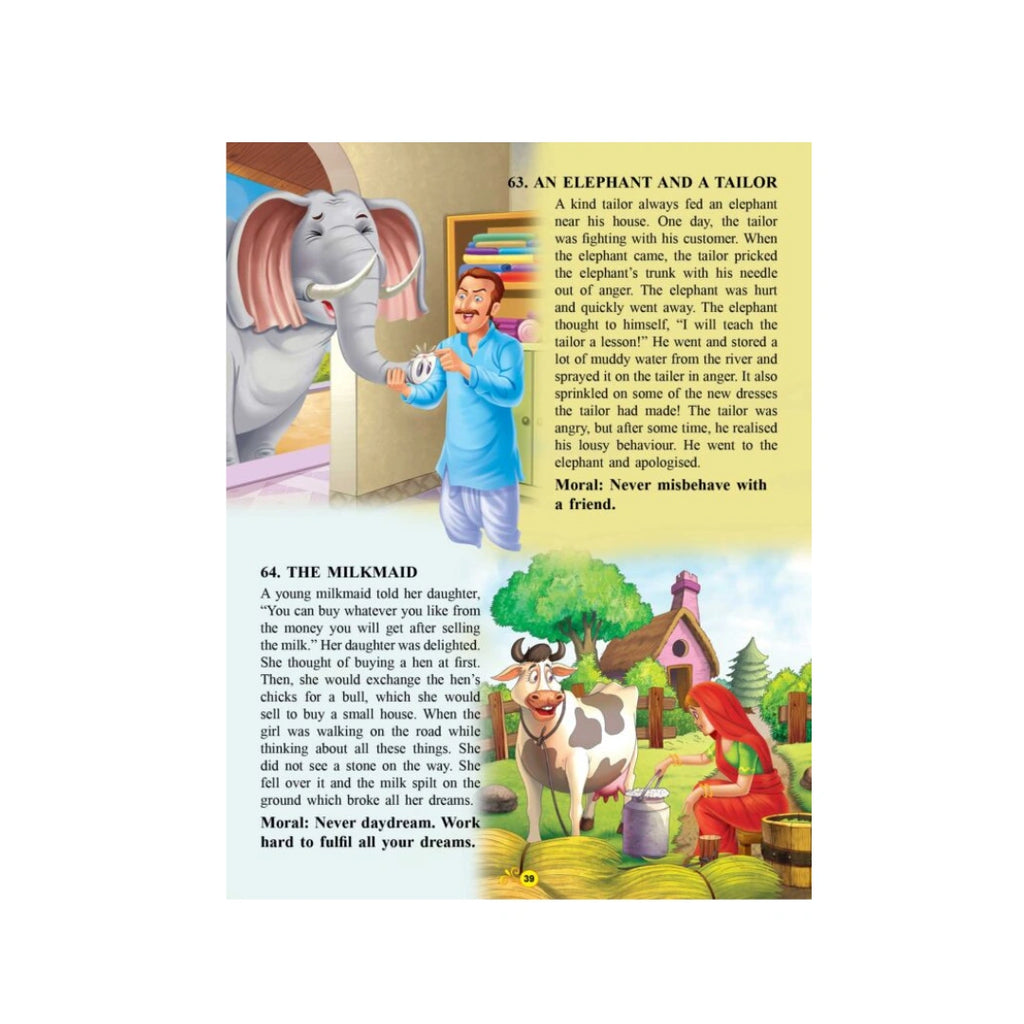 63. AN ELEPHANT AND A TAILOR

A kind tailor always fed an elephant near his house. One day, the tailor was fighting with his customer. When the elephant came, the tailor pricked the elephant's trunk with his needle out of anger. The elephant was hurt and quickly went away. The elephant thought to himself, "I will teach the tailor a lesson!" He went and stored a lot of muddy water from the river and sprayed it on the tailer in anger. It also sprinkled on some of the new dresses the tailor had made! The tailor was angry, but after some time, he realised his lousy behaviour. He went to the elephant and apologised.

Moral: Never misbehave with a friend.

64. THE MILKMAID

A young milkmaid told her daughter, "You can buy whatever you like from the money you will get after selling the milk." Her daughter was delighted. She thought of buying a hen at first. Then, she would exchange the hen's chicks for a bull, which she would sell to buy a small house. When the girl was walking on the road while thinking about all these things. She did not see a stone on the way. She fell over it and the milk spilt on the ground which broke all her dreams.

Moral: Never daydream. Work hard to fulfil all your dreams.

39